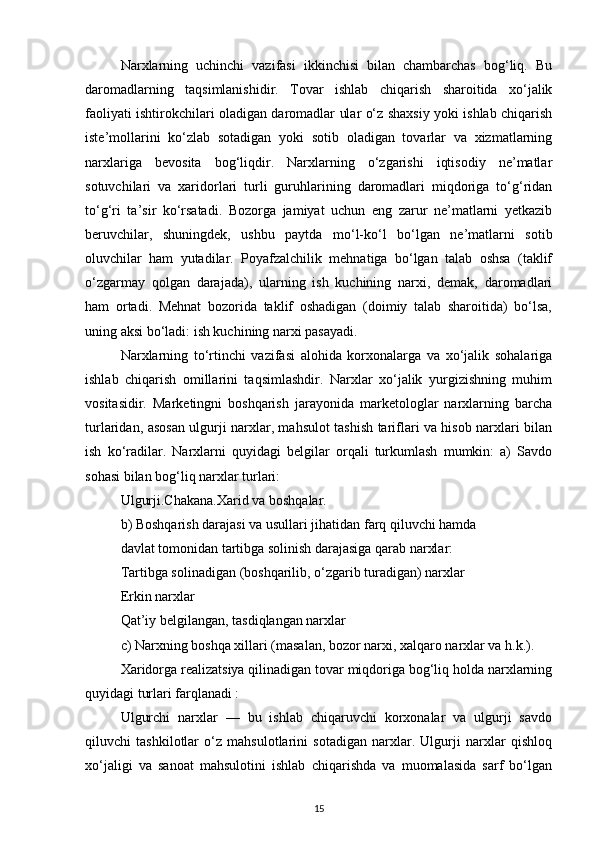 Narxlarning uchinchi vazifasi ikkinchisi bilan chambarchas bog‘liq. Bu daromadlarning taqsimlanishidir. Tovar ishlab chiqarish sharoitida xo‘jalik faoliyati ishtirokchilari oladigan daromadlar ular o‘z shaxsiy yoki ishlab chiqarish iste’mollarini ko‘zlab sotadigan yoki sotib oladigan tovarlar va xizmatlarning narxlariga bevosita bog‘liqdir. Narxlarning o‘zgarishi iqtisodiy ne’matlar sotuvchilari va xaridorlari turli guruhlarining daromadlari miqdoriga to‘g‘ridan to‘g‘ri ta’sir ko‘rsatadi. Bozorga jamiyat uchun eng zarur ne’matlarni yetkazib beruvchilar, shuningdek, ushbu paytda mo‘l-ko‘l bo‘lgan ne’matlarni sotib oluvchilar ham yutadilar. Poyafzalchilik mehnatiga bo‘lgan talab oshsa (taklif o‘zgarmay qolgan darajada), ularning ish kuchining narxi, demak, daromadlari ham ortadi. Mehnat bozorida taklif oshadigan (doimiy talab sharoitida) bo‘lsa, uning aksi bo‘ladi: ish kuchining narxi pasayadi.

Narxlarning to‘rtinchi vazifasi alohida korxonalarga va xo‘jalik sohalariga ishlab chiqarish omillarini taqsimlashdir. Narxlar xo‘jalik yurgizishning muhim vositasidir. Marketingni boshqarish jarayonida marketologlar narxlarning barcha turlaridan, asosan ulgurji narxlar, mahsulot tashish tariflari va hisob narxlari bilan ish ko‘radilar. Narxlarni quyidagi belgilar orqali turkumlash mumkin: a) Savdo sohasi bilan bog‘liq narxlar turlari:

Ulgurji.Chakana.Xarid va boshqalar.

b) Boshqarish darajasi va usullari jihatidan farq qiluvchi hamda

davlat tomonidan tartibga solinish darajasiga qarab narxlar:

Tartibga solinadigan (boshqarilib, o‘zgarib turadigan) narxlar

Erkin narxlar

Qat’iy belgilangan, tasdiqlangan narxlar

c) Narxning boshqa xillari (masalan, bozor narxi, xalqaro narxlar va h.k.).

Xaridorga realizatsiya qilinadigan tovar miqdoriga bog‘liq holda narxlarning quyidagi turlari farqlanadi :

Ulgurchi narxlar — bu ishlab chiqaruvchi korxonalar va ulgurji savdo qiluvchi tashkilotlar o‘z mahsulotlarini sotadigan narxlar. Ulgurji narxlar qishloq xo‘jaligi va sanoat mahsulotini ishlab chiqarishda va muomalasida sarf bo‘lgan

15